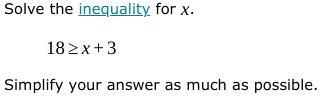 Solve the inequality for $x$.

$18 \geq x + 3$

Simplify your answer as much as possible.